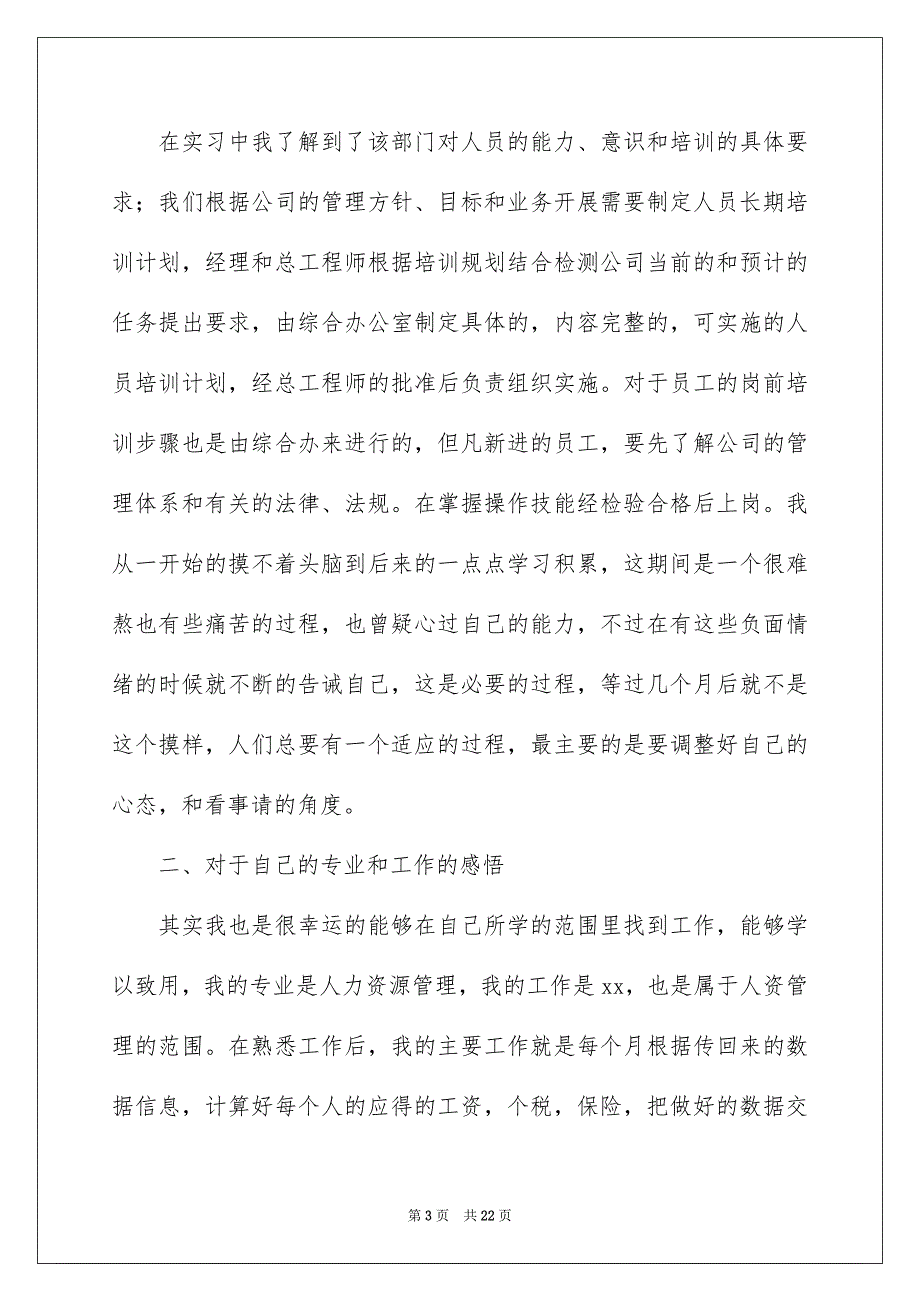 在实习中我了解到了该部门对人员的能力、意识和培训的具体要求；我们根据公司的管理方针、目标和业务开展需要制定人员长期培训计划，经理和总工程师根据培训规划结合检测公司当前的和预计的任务提出要求，由综合办公室制定具体的，内容完整的，可实施的人员培训计划，经总工程师的批准后负责组织实施。对于员工的岗前培训步骤也是由综合办来进行的，但凡新进的员工，要先了解公司的管理体系和有关的法律、法规。在掌握操作技能经检验合格后上岗。我从一开始的摸不着头脑到后来的一点点学习积累，这期间是一个很难熬也有些痛苦的过程，也曾疑心过自己的能力，不过在有这些负面情绪的时候就不断的告诫自己，这是必要的过程，等过几个月后就不是这个摸样，人们总要有一个适应的过程，最主要的是要调整好自己的心态，和看事请的角度。

二、对于自己的专业和工作的感悟

其实我也是很幸运的能够在自己所学的范围里找到工作，能够学以致用，我的专业是人力资源管理，我的工作是 xx，也是属于人资管理的范围。在熟悉工作后，我的主要工作就是每个月根据传回来的数据信息，计算好每个人的应得的工资，个税，保险，把做好的数据交

第 3 页　共 22 页